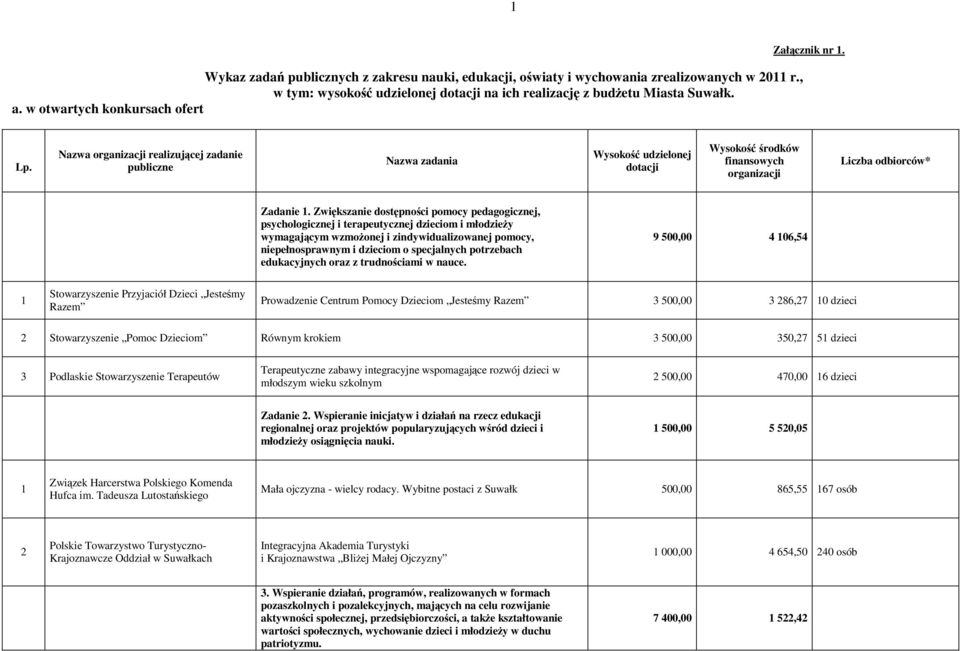 1

Załącznik nr 1.

Wykaz zadań publicznych z zakresu nauki, edukacji, oświaty i wychowania zrealizowanych w 2011 r., w tym: wysokość udzielonej dotacji na ich realizację z budżetu Miasta Suwałk.

a. w otwartych konkursach ofert

| Lp. | Nazwa organizacji realizującej zadanie publiczne | Nazwa zadania | Wysokość udzielonej dotacji | Wysokość środków finansowych organizacji | Liczba odbiorców* |
|---|---|---|---|---|---|
| | | Zadanie 1. Zwiększanie dostępności pomocy pedagogicznej, psychologicznej i terapeutycznej dzieciom i młodzieży wymagającym wzmożonej i zindywidualizowanej pomocy, niepełnosprawnym i dzieciom o specjalnych potrzebach edukacyjnych oraz z trudnościami w nauce. | 9 500,00 | 4 106,54 | |
| 1 | Stowarzyszenie Przyjaciół Dzieci „Jesteśmy Razem” | Prowadzenie Centrum Pomocy Dzieciom „Jesteśmy Razem” | 3 500,00 | 3 286,27 | 10 dzieci |
| 2 | Stowarzyszenie „Pomoc Dzieciom” | Równym krokiem | 3 500,00 | 350,27 | 51 dzieci |
| 3 | Podlaskie Stowarzyszenie Terapeutów | Terapeutyczne zabawy integracyjne wspomagające rozwój dzieci w młodszym wieku szkolnym | 2 500,00 | 470,00 | 16 dzieci |
| | | Zadanie 2. Wspieranie inicjatyw i działań na rzecz edukacji regionalnej oraz projektów popularyzujących wśród dzieci i młodzieży osiągnięcia nauki. | 1 500,00 | 5 520,05 | |
| 1 | Związek Harcerstwa Polskiego Komenda Hufca im. Tadeusza Lutostańskiego | Mała ojczyzna - wielcy rodacy. Wybitne postaci z Suwałk | 500,00 | 865,55 | 167 osób |
| 2 | Polskie Towarzystwo Turystyczno-Krajoznawcze Oddział w Suwałkach | Integracyjna Akademia Turystyki i Krajoznawstwa „Bliżej Małej Ojczyzny” | 1 000,00 | 4 654,50 | 240 osób |
| | | 3. Wspieranie działań, programów, realizowanych w formach pozaszkolnych i pozalekcyjnych, mających na celu rozwijanie aktywności społecznej, przedsiębiorczości, a także kształtowanie wartości społecznych, wychowanie dzieci i młodzieży w duchu patriotyzmu. | 7 400,00 | 1 522,42 | |